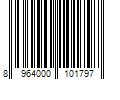 8 964000 101797